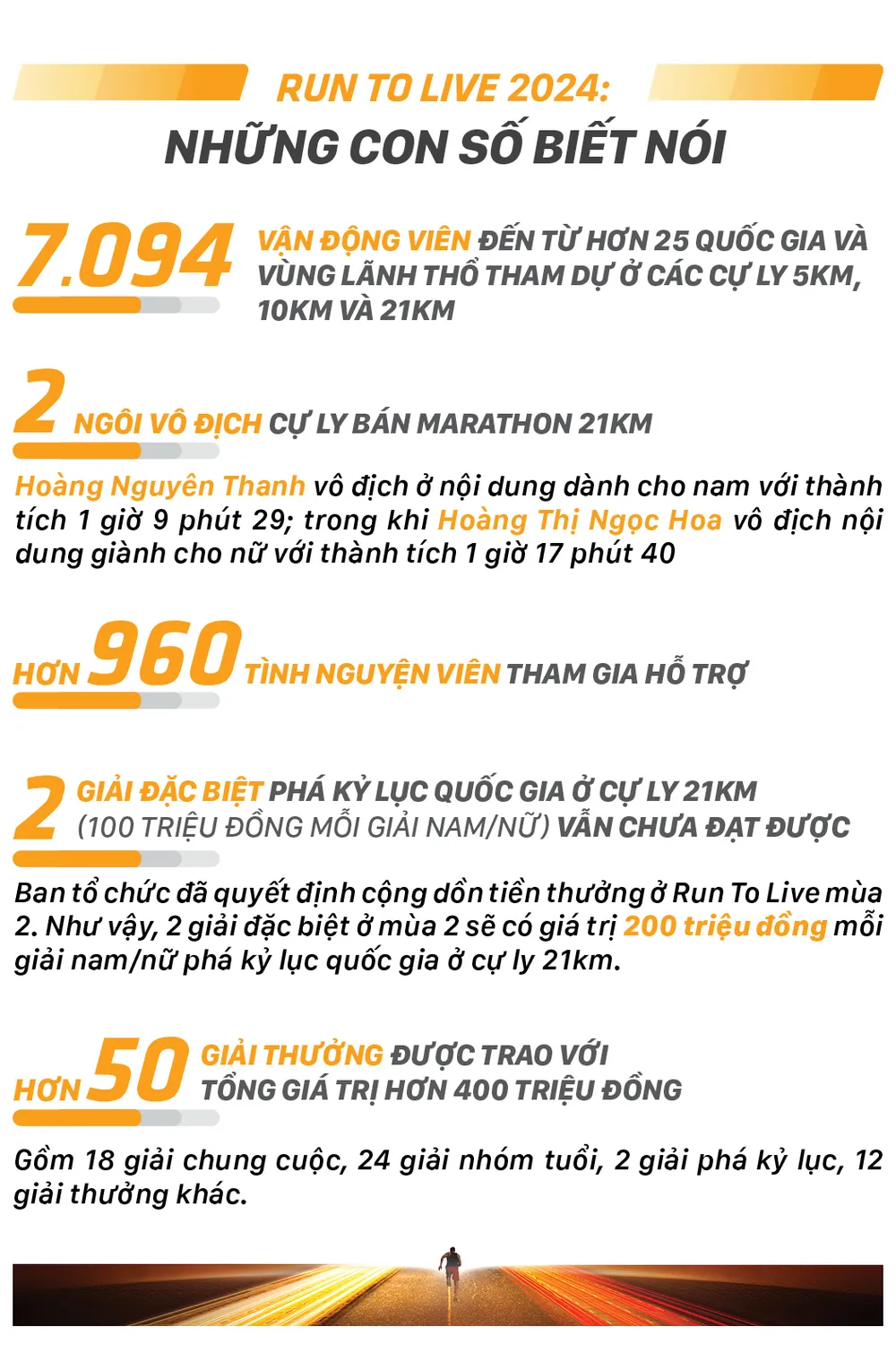 RUN TO LIVE 2024:
NHỮNG CON SỐ BIẾT NÓI

7.094 VẬN ĐỘNG VIÊN ĐẾN TỪ HƠN 25 QUỐC GIA VÀ VÙNG LÃNH THỔ THAM DỰ Ở CÁC CỰ LY 5KM, 10KM VÀ 21KM

2 NGÔI VÔ ĐỊCH CỰ LY BÁN MARATHON 21KM

Hoàng Nguyên Thanh vô địch ở nội dung dành cho nam với thành tích 1 giờ 9 phút 29; trong khi Hoàng Thị Ngọc Hoa vô địch nội dung giành cho nữ với thành tích 1 giờ 17 phút 40

HƠN 960 TÌNH NGUYỆN VIÊN THAM GIA HỖ TRỢ

2 GIẢI ĐẶC BIỆT PHÁ KỶ LỤC QUỐC GIA Ở CỰ LY 21KM (100 TRIỆU ĐỒNG MỖI GIẢI NAM/NỮ) VẪN CHƯA ĐẠT ĐƯỢC

Ban tổ chức đã quyết định cộng dồn tiền thưởng ở Run To Live mùa 2. Như vậy, 2 giải đặc biệt ở mùa 2 sẽ có giá trị 200 triệu đồng mỗi giải nam/nữ phá kỷ lục quốc gia ở cự ly 21km.

HƠN 50 GIẢI THƯỞNG ĐƯỢC TRAO VỚI TỔNG GIÁ TRỊ HƠN 400 TRIỆU ĐỒNG

Gồm 18 giải chung cuộc, 24 giải nhóm tuổi, 2 giải phá kỷ lục, 12 giải thưởng khác.